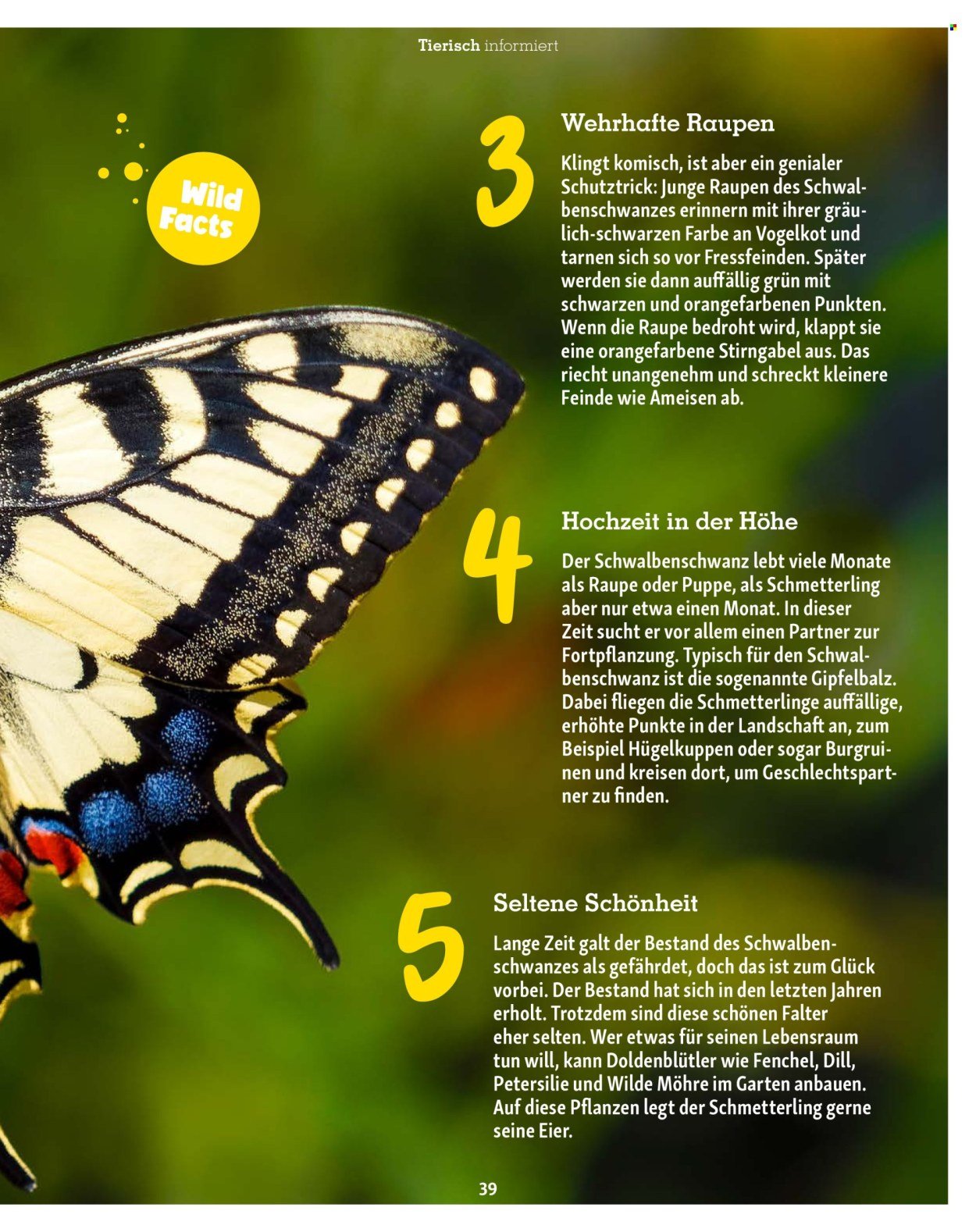 Tierisch informiert

Wild Facts

3

Wehrhafte Raupen

Klingt komisch, ist aber ein genialer Schutztrick: Junge Raupen des Schwalbenschwanzes erinnern mit ihrer gräulich-schwarzen Farbe an Vogelkot und tarnen sich so vor Fressfeinden. Später werden sie dann auffällig grün mit schwarzen und orangefarbenen Punkten. Wenn die Raupe bedroht wird, klappt sie eine orangefarbene Stirngabel aus. Das riecht unangenehm und schreckt kleinere Feinde wie Ameisen ab.

4

Hochzeit in der Höhe

Der Schwalbenschwanz lebt viele Monate als Raupe oder Puppe, als Schmetterling aber nur etwa einen Monat. In dieser Zeit sucht er vor allem einen Partner zur Fortpflanzung. Typisch für den Schwalbenschwanz ist die sogenannte Gipfelbalz. Dabei fliegen die Schmetterlinge auffällige, erhöhte Punkte in der Landschaft an, zum Beispiel Hügelkuppen oder sogar Burgruinen und kreisen dort, um Geschlechtspartner zu finden.

5

Seltene Schönheit

Lange Zeit galt der Bestand des Schwalbenschwanzes als gefährdet, doch das ist zum Glück vorbei. Der Bestand hat sich in den letzten Jahren erholt. Trotzdem sind diese schönen Falter eher selten. Wer etwas für seinen Lebensraum tun will, kann Doldenblütler wie Fenchel, Dill, Petersilie und Wilde Möhre im Garten anbauen. Auf diese Pflanzen legt der Schmetterling gerne seine Eier.

39